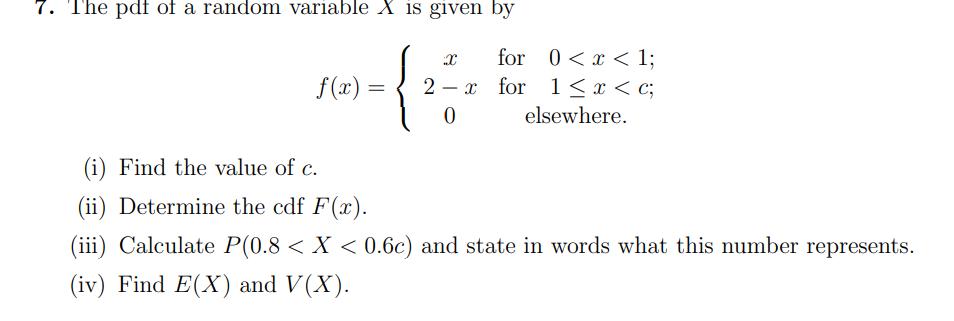 7. The pdf of a random variable $X$ is given by

$$f(x) = \begin{cases} x & \text{for } 0 < x < 1; \\ 2 - x & \text{for } 1 \leq x < c; \\ 0 & \text{elsewhere.} \end{cases}$$

(i) Find the value of $c$.

(ii) Determine the cdf $F(x)$.

(iii) Calculate $P(0.8 < X < 0.6c)$ and state in words what this number represents.

(iv) Find $E(X)$ and $V(X)$.